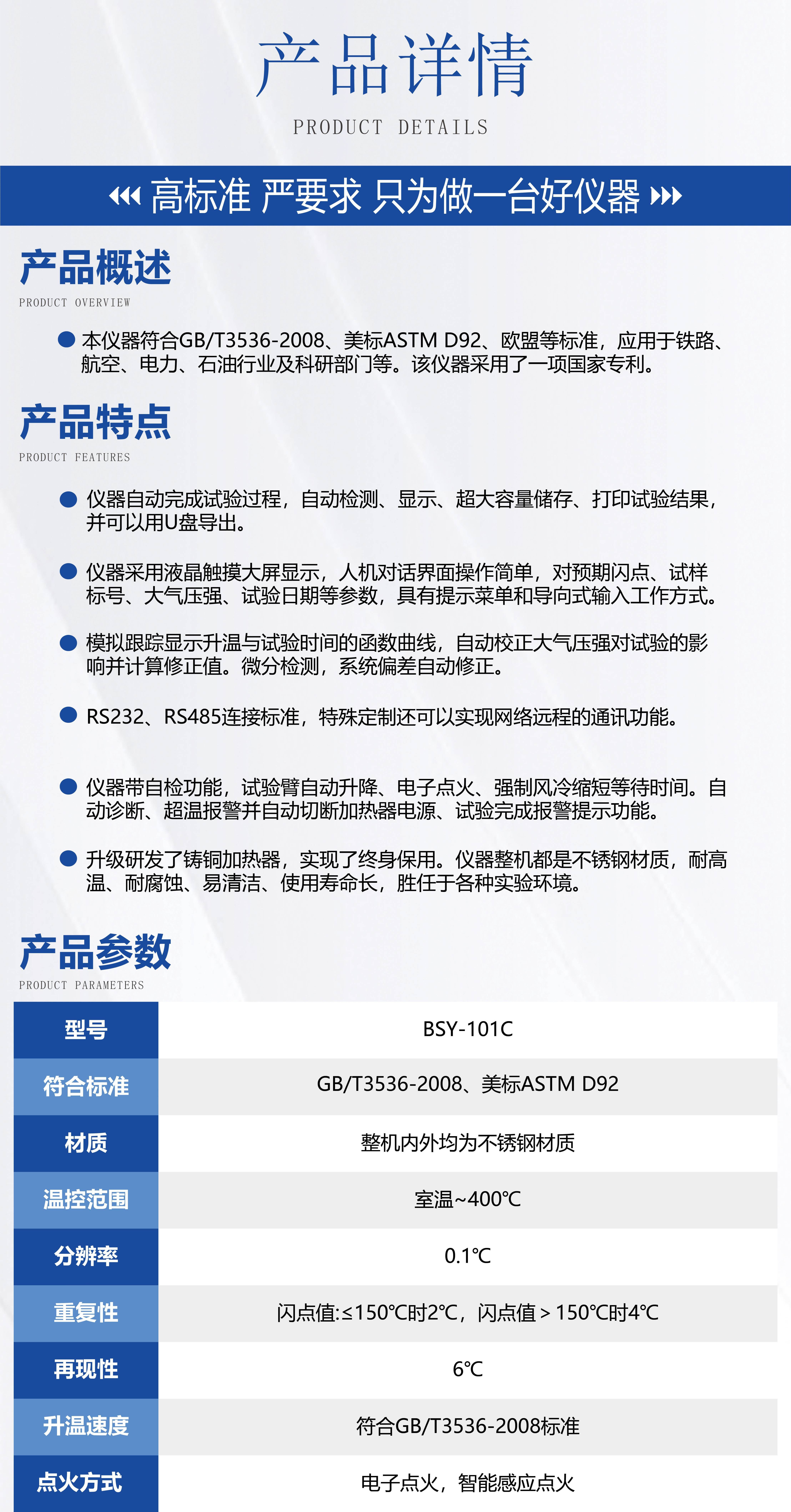 产品详情
PRODUCT DETAILS

高标准 严要求 只为做一台好仪器

产品概述
PRODUCT OVERVIEW

本仪器符合GB/T3536-2008、美标ASTM D92、欧盟等标准，应用于铁路、航空、电力、石油行业及科研部门等。该仪器采用了一项国家专利。

产品特点
PRODUCT FEATURES

仪器自动完成试验过程，自动检测、显示、超大容量储存、打印试验结果，并可以用U盘导出。

仪器采用液晶触摸大屏显示，人机对话界面操作简单，对预期闪点、试样标号、大气压强、试验日期等参数，具有提示菜单和导向式输入工作方式。

模拟跟踪显示升温与试验时间的函数曲线，自动校正大气压强对试验的影响并计算修正值。微分检测，系统偏差自动修正。

RS232、RS485连接标准，特殊定制还可以实现网络远程的通讯功能。

仪器带自检功能，试验臂自动升降、电子点火、强制风冷缩短等待时间。自动诊断、超温报警并自动切断加热器电源、试验完成报警提示功能。

升级研发了铸铜加热器，实现了终身保用。仪器整机都是不锈钢材质，耐高温、耐腐蚀、易清洁、使用寿命长，胜任于各种实验环境。

产品参数
PRODUCT PARAMETERS

| 型号 | BSY-101C |
|---|---|
| 符合标准 | GB/T3536-2008、美标ASTM D92 |
| 材质 | 整机内外均为不锈钢材质 |
| 温控范围 | 室温~400℃ |
| 分辨率 | 0.1℃ |
| 重复性 | 闪点值:≤150℃时2℃，闪点值＞150℃时4℃ |
| 再现性 | 6℃ |
| 升温速度 | 符合GB/T3536-2008标准 |
| 点火方式 | 电子点火，智能感应点火 |